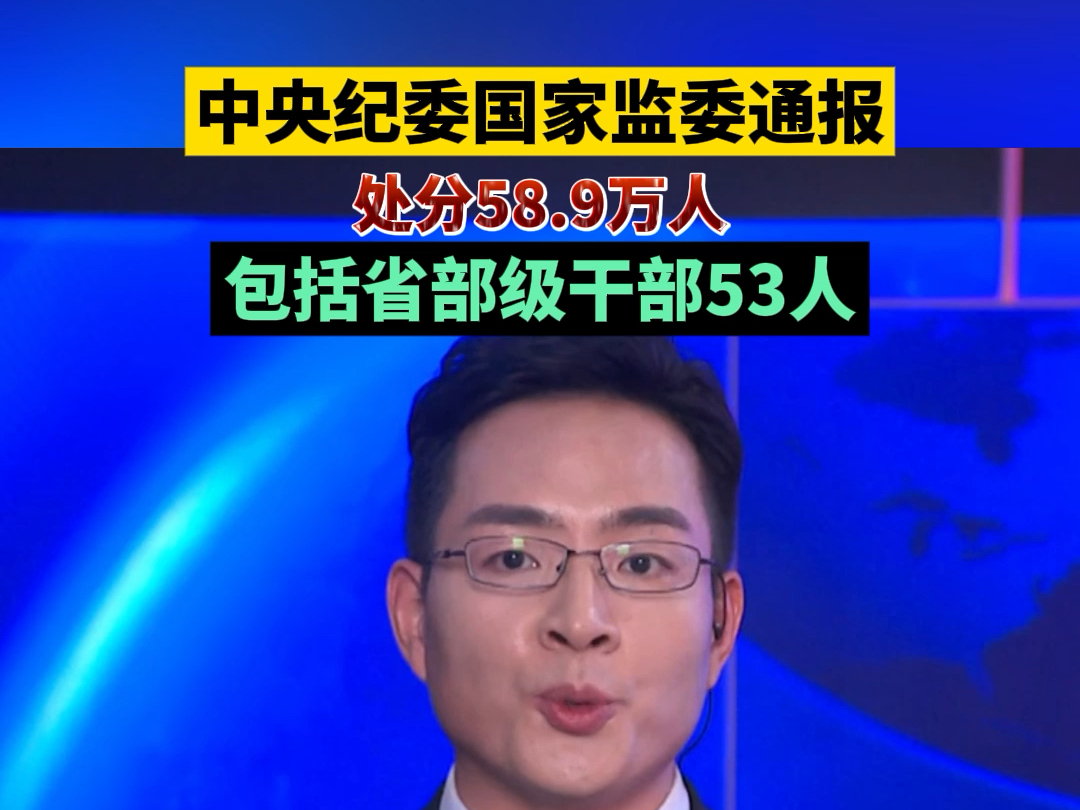 中央纪委国家监委通报

处分58.9万人

包括省部级干部53人